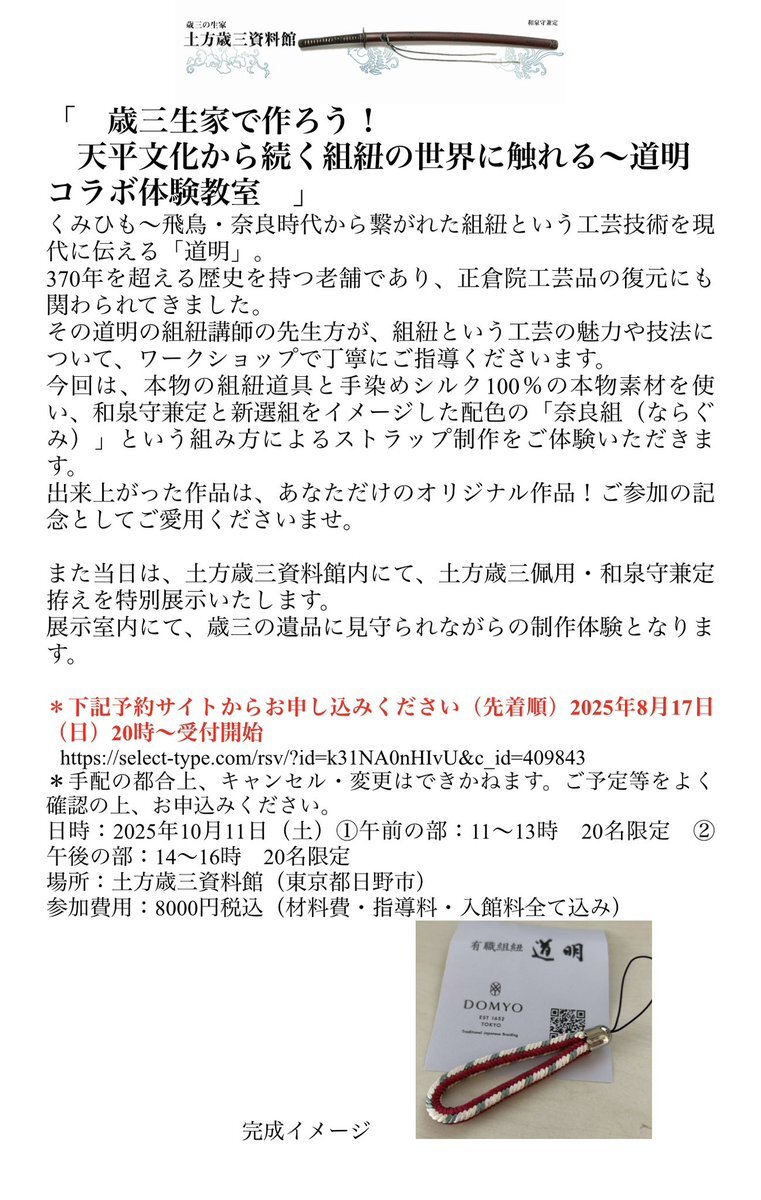 歳三の生家
土方歳三資料館
和泉守兼定

「　歳三生家で作ろう！
天平文化から続く組紐の世界に触れる〜道明コラボ体験教室　」

くみひも〜飛鳥・奈良時代から繋がれた組紐という工芸技術を現代に伝える「道明」。
370年を超える歴史を持つ老舗であり、正倉院工芸品の復元にも関わられてきました。
その道明の組紐講師の先生方が、組紐という工芸の魅力や技法について、ワークショップで丁寧にご指導くださいます。
今回は、本物の組紐道具と手染めシルク100％の本物素材を使い、和泉守兼定と新選組をイメージした配色の「奈良組（ならぐみ）」という組み方によるストラップ制作をご体験いただきます。
出来上がった作品は、あなただけのオリジナル作品！ご参加の記念としてご愛用くださいませ。

また当日は、土方歳三資料館内にて、土方歳三佩用・和泉守兼定拵えを特別展示いたします。
展示室内にて、歳三の遺品に見守られながらの制作体験となります。

＊下記予約サイトからお申し込みください（先着順）2025年8月17日（日）20時〜受付開始
https://select-type.com/rsv/?id=k31NA0nHIvU&c_id=409843
＊手配の都合上、キャンセル・変更はできかねます。ご予定等をよく確認の上、お申込みください。
日時：2025年10月11日（土）①午前の部：11〜13時　20名限定　②午後の部：14〜16時　20名限定
場所：土方歳三資料館（東京都日野市）
参加費用：8000円税込（材料費・指導料・入館料全て込み）

有職組紐
道明
DOMYO
EST 1652
TOKYO
Traditional Japanese Braiding

完成イメージ